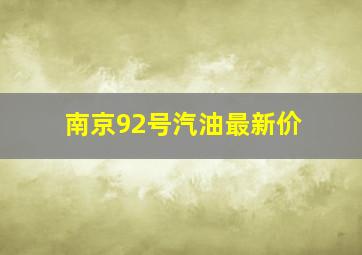 南京92号汽油最新价